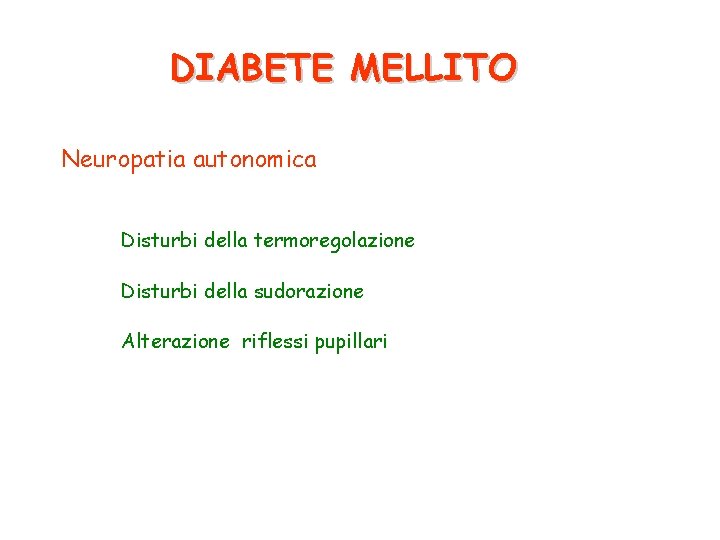 DIABETE MELLITO

Neuropatia autonomica

Disturbi della termoregolazione

Disturbi della sudorazione

Alterazione riflessi pupillari